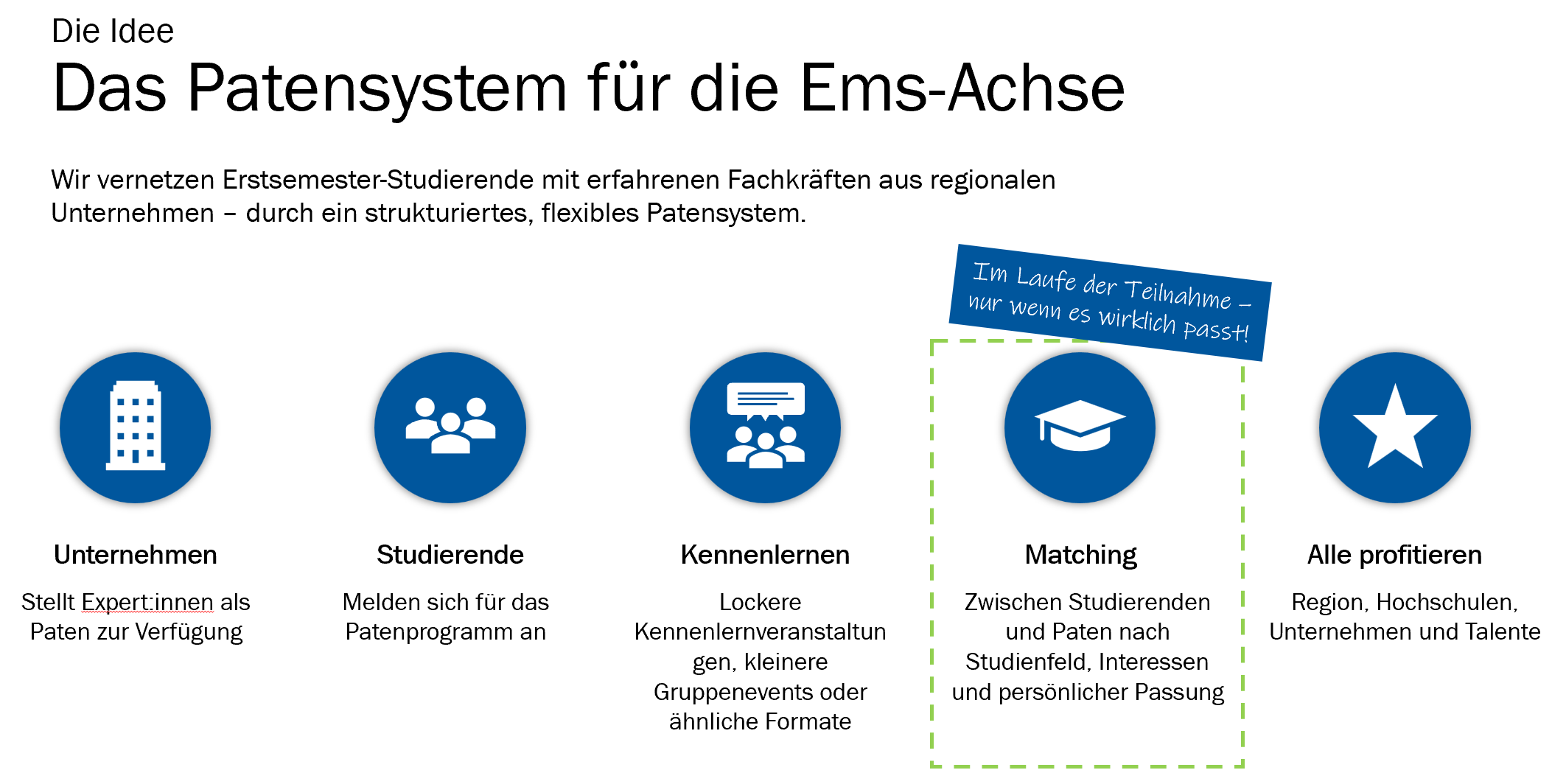 Die Idee

Das Patensystem für die Ems-Achse

Wir vernetzen Erstsemester-Studierende mit erfahrenen Fachkräften aus regionalen Unternehmen – durch ein strukturiertes, flexibles Patensystem.

Im Laufe der Teilnahme – nur wenn es wirklich passt!

Unternehmen

Stellt Expert:innen als Paten zur Verfügung

Studierende

Melden sich für das Patenprogramm an

Kennenlernen

Lockere Kennenlernveranstaltungen, kleinere Gruppenevents oder ähnliche Formate

Matching

Zwischen Studierenden und Paten nach Studienfeld, Interessen und persönlicher Passung

Alle profitieren

Region, Hochschulen, Unternehmen und Talente